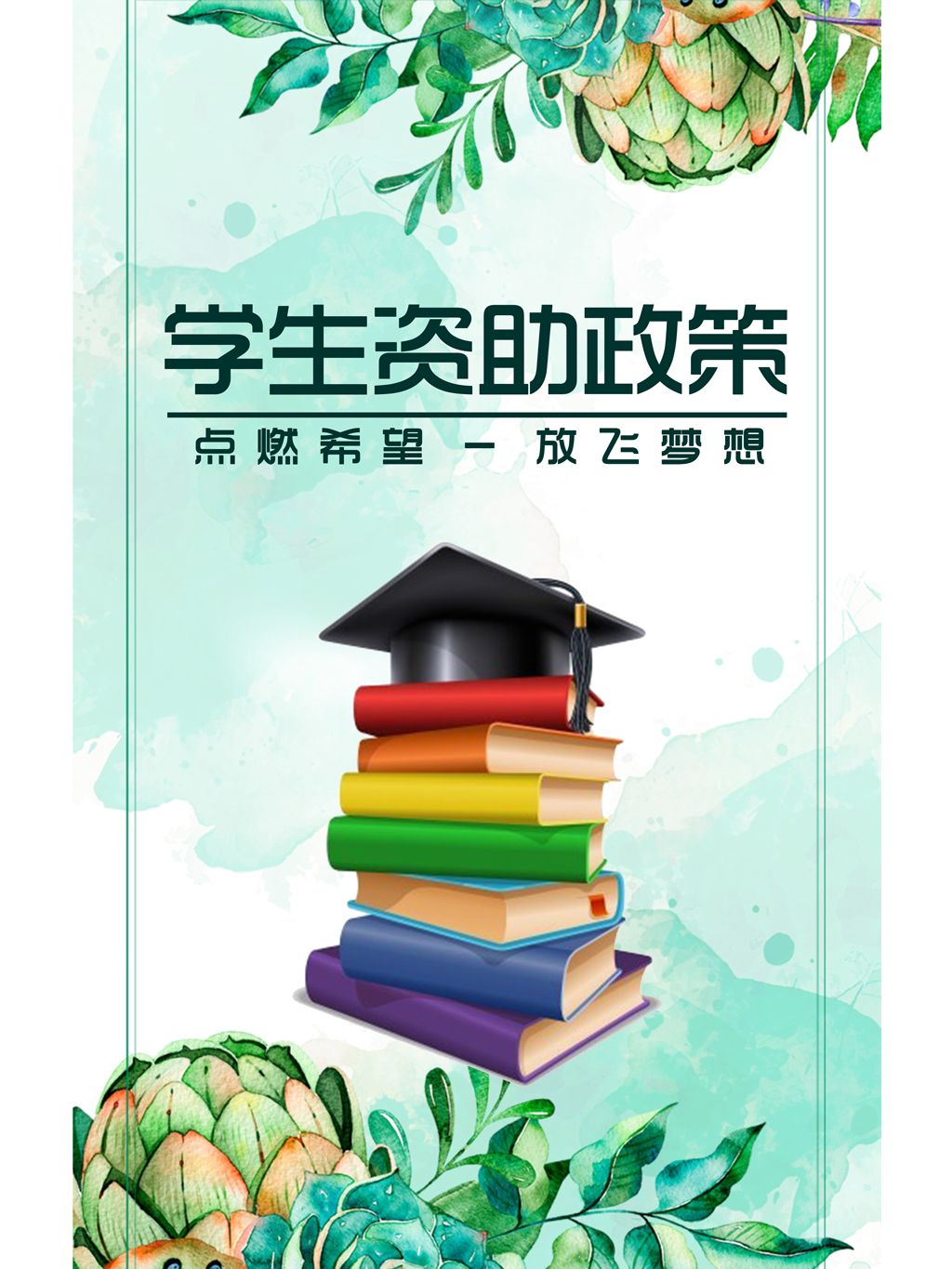 学生资助政策

点燃希望 — 放飞梦想